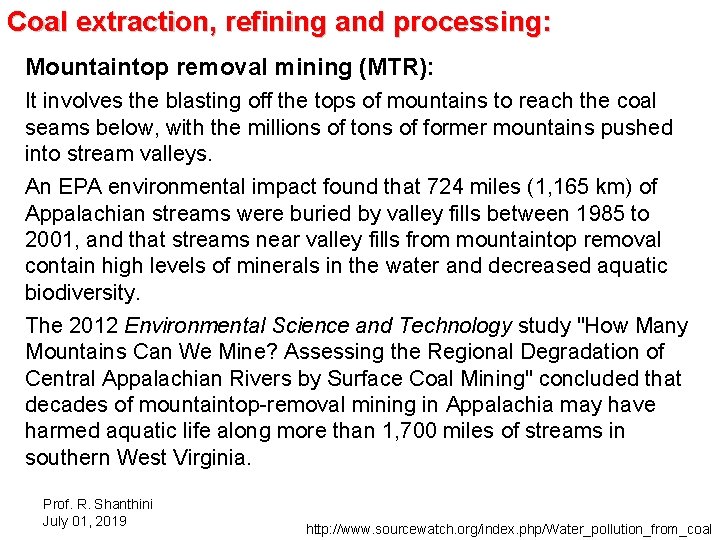 Coal extraction, refining and processing:

Mountaintop removal mining (MTR):

It involves the blasting off the tops of mountains to reach the coal seams below, with the millions of tons of former mountains pushed into stream valleys.

An EPA environmental impact found that 724 miles (1,165 km) of Appalachian streams were buried by valley fills between 1985 to 2001, and that streams near valley fills from mountaintop removal contain high levels of minerals in the water and decreased aquatic biodiversity.

The 2012 Environmental Science and Technology study "How Many Mountains Can We Mine? Assessing the Regional Degradation of Central Appalachian Rivers by Surface Coal Mining" concluded that decades of mountaintop-removal mining in Appalachia may have harmed aquatic life along more than 1,700 miles of streams in southern West Virginia.

Prof. R. Shanthini
July 01, 2019

http://www.sourcewatch.org/index.php/Water_pollution_from_coal